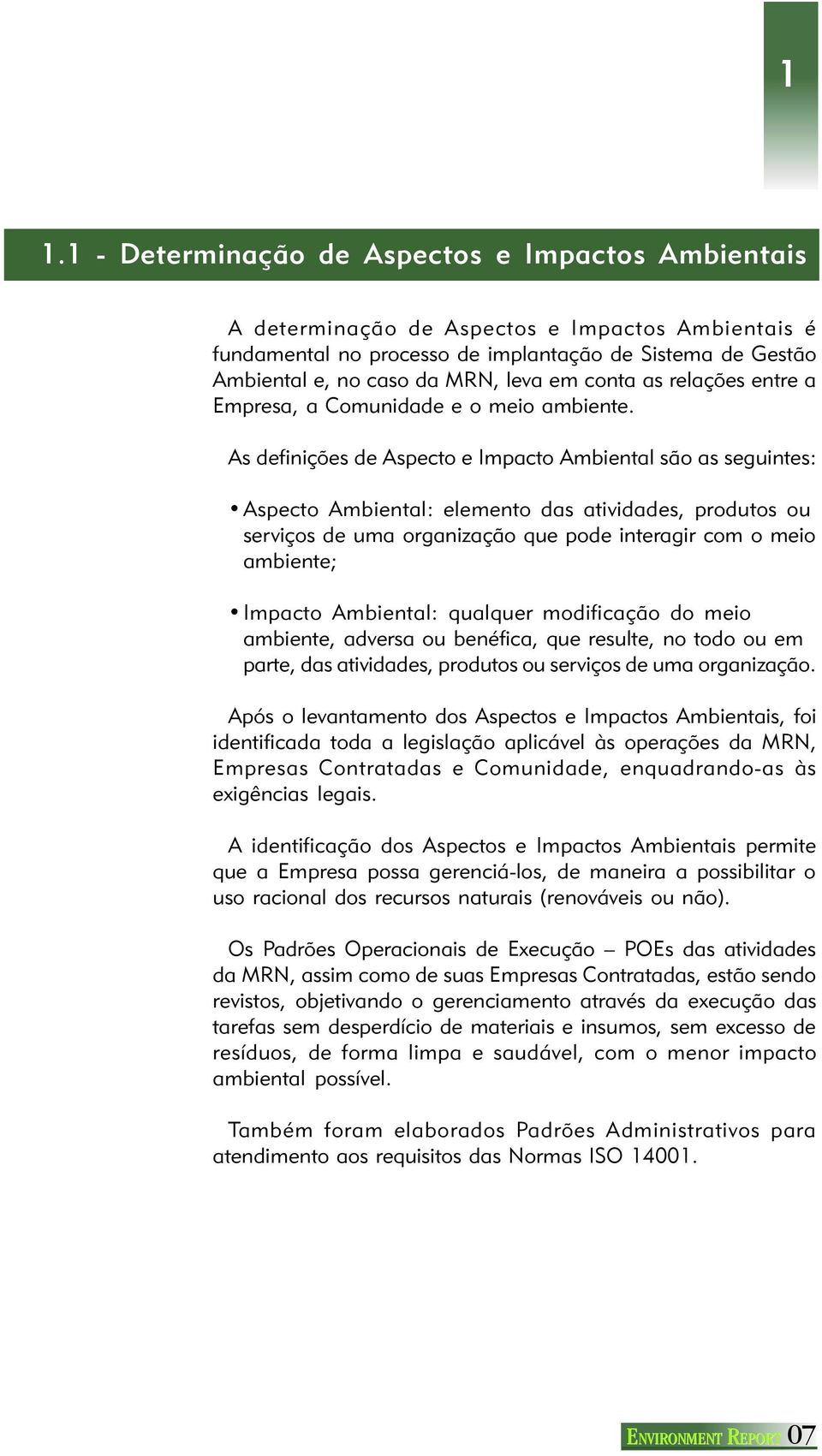 1

1.1 - Determinação de Aspectos e Impactos Ambientais

A determinação de Aspectos e Impactos Ambientais é fundamental no processo de implantação de Sistema de Gestão Ambiental e, no caso da MRN, leva em conta as relações entre a Empresa, a Comunidade e o meio ambiente.

As definições de Aspecto e Impacto Ambiental são as seguintes:

• Aspecto Ambiental: elemento das atividades, produtos ou serviços de uma organização que pode interagir com o meio ambiente;

• Impacto Ambiental: qualquer modificação do meio ambiente, adversa ou benéfica, que resulte, no todo ou em parte, das atividades, produtos ou serviços de uma organização.

Após o levantamento dos Aspectos e Impactos Ambientais, foi identificada toda a legislação aplicável às operações da MRN, Empresas Contratadas e Comunidade, enquadrando-as às exigências legais.

A identificação dos Aspectos e Impactos Ambientais permite que a Empresa possa gerenciá-los, de maneira a possibilitar o uso racional dos recursos naturais (renováveis ou não).

Os Padrões Operacionais de Execução – POEs das atividades da MRN, assim como de suas Empresas Contratadas, estão sendo revistos, objetivando o gerenciamento através da execução das tarefas sem desperdício de materiais e insumos, sem excesso de resíduos, de forma limpa e saudável, com o menor impacto ambiental possível.

Também foram elaborados Padrões Administrativos para atendimento aos requisitos das Normas ISO 14001.

ENVIRONMENT REPORT 07